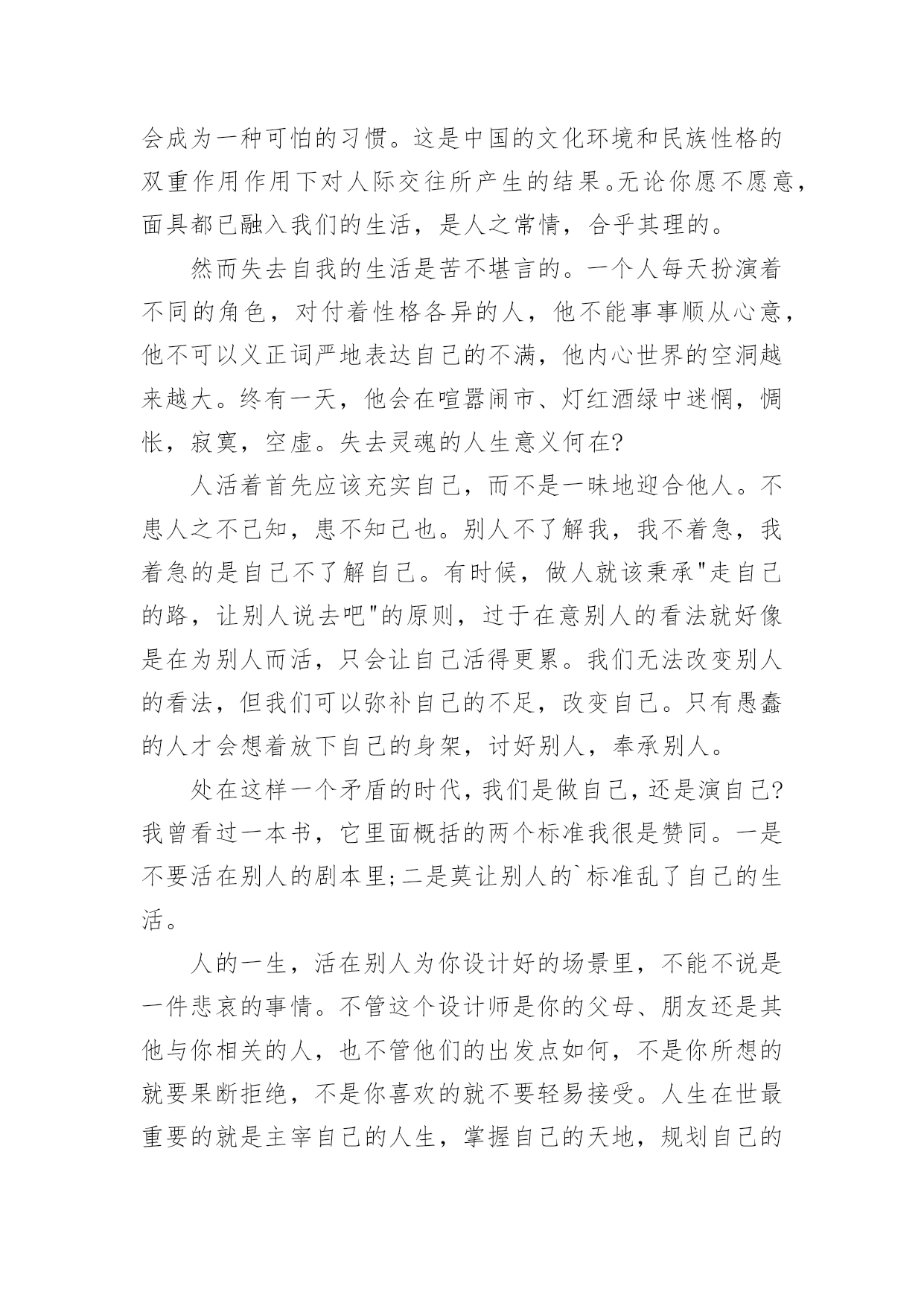 会成为一种可怕的习惯。这是中国的文化环境和民族性格的双重作用作用下对人际交往所产生的结果。无论你愿不愿意，面具都已融入我们的生活，是人之常情，合乎其理的。

然而失去自我的生活是苦不堪言的。一个人每天扮演着不同的角色，对付着性格各异的人，他不能事事顺从心意，他不可以义正词严地表达自己的不满，他内心世界的空洞越来越大。终有一天，他会在喧嚣闹市、灯红酒绿中迷惘，惆怅，寂寞，空虚。失去灵魂的人生意义何在?

人活着首先应该充实自己，而不是一昧地迎合他人。不患人之不己知，患不知己也。别人不了解我，我不着急，我着急的是自己不了解自己。有时候，做人就该秉承"走自己的路，让别人说去吧"的原则，过于在意别人的看法就好像是在为别人而活，只会让自己活得更累。我们无法改变别人的看法，但我们可以弥补自己的不足，改变自己。只有愚蠢的人才会想着放下自己的身架，讨好别人，奉承别人。

处在这样一个矛盾的时代，我们是做自己，还是演自己?我曾看过一本书，它里面概括的两个标准我很是赞同。一是不要活在别人的剧本里;二是莫让别人的`标准乱了自己的生活。

人的一生，活在别人为你设计好的场景里，不能不说是一件悲哀的事情。不管这个设计师是你的父母、朋友还是其他与你相关的人，也不管他们的出发点如何，不是你所想的就要果断拒绝，不是你喜欢的就不要轻易接受。人生在世最重要的就是主宰自己的人生，掌握自己的天地，规划自己的